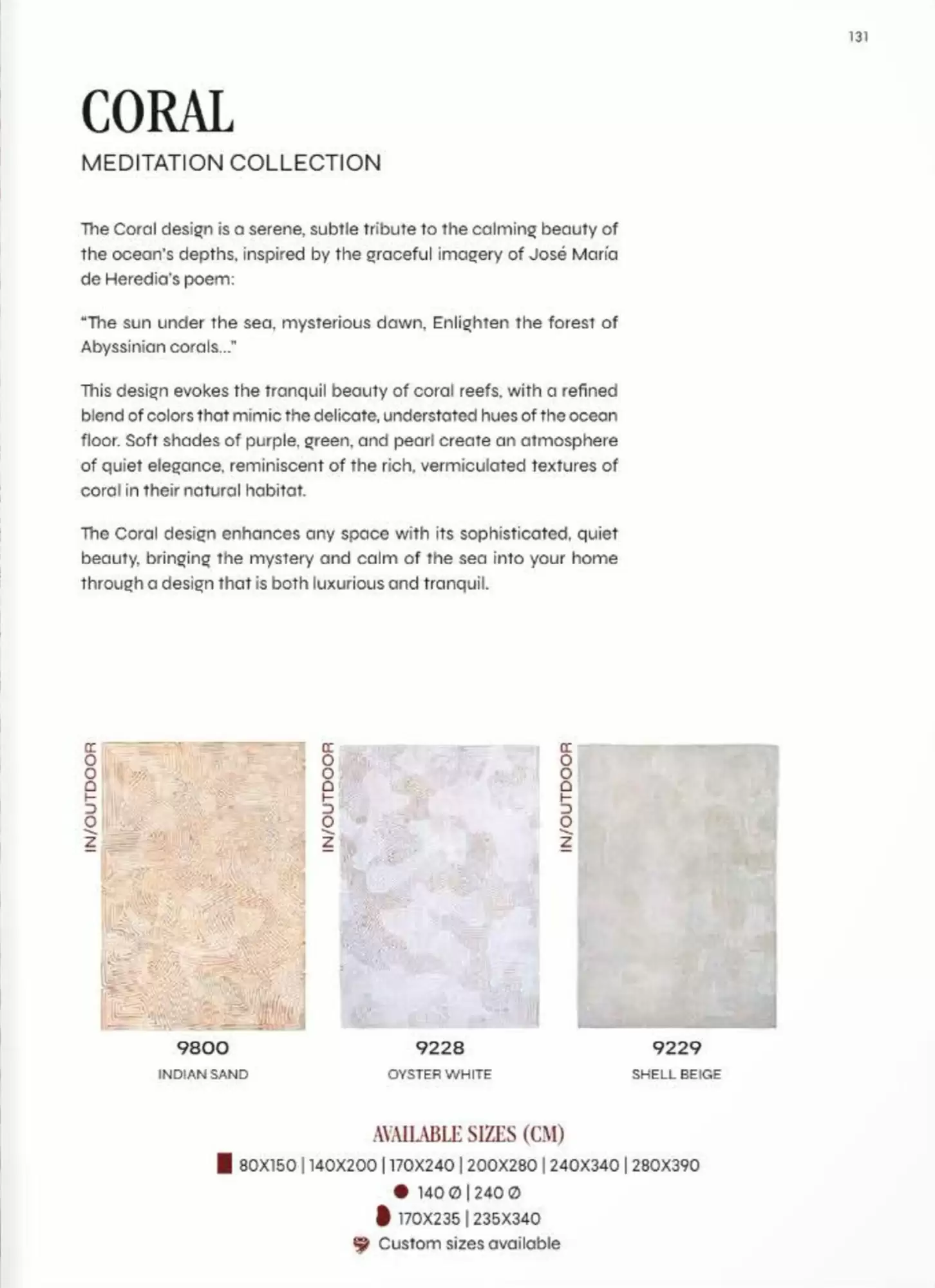 131

CORAL

MEDITATION COLLECTION

The Coral design is a serene, subtle tribute to the calming beauty of the ocean's depths, inspired by the graceful imagery of José María de Heredia's poem:

"The sun under the sea, mysterious dawn, Enlighten the forest of Abyssinian corals..."

This design evokes the tranquil beauty of coral reefs, with a refined blend of colors that mimic the delicate, understated hues of the ocean floor. Soft shades of purple, green, and pearl create an atmosphere of quiet elegance, reminiscent of the rich, vermiculated textures of coral in their natural habitat.

The Coral design enhances any space with its sophisticated, quiet beauty, bringing the mystery and calm of the sea into your home through a design that is both luxurious and tranquil.

IN/OUTDOOR

9800
INDIAN SAND

IN/OUTDOOR

9228
OYSTER WHITE

IN/OUTDOOR

9229
SHELL BEIGE

AVAILABLE SIZES (CM)

80X150 | 140X200 | 170X240 | 200X280 | 240X340 | 280X390

140 Ø | 240 Ø

170X235 | 235X340

Custom sizes available